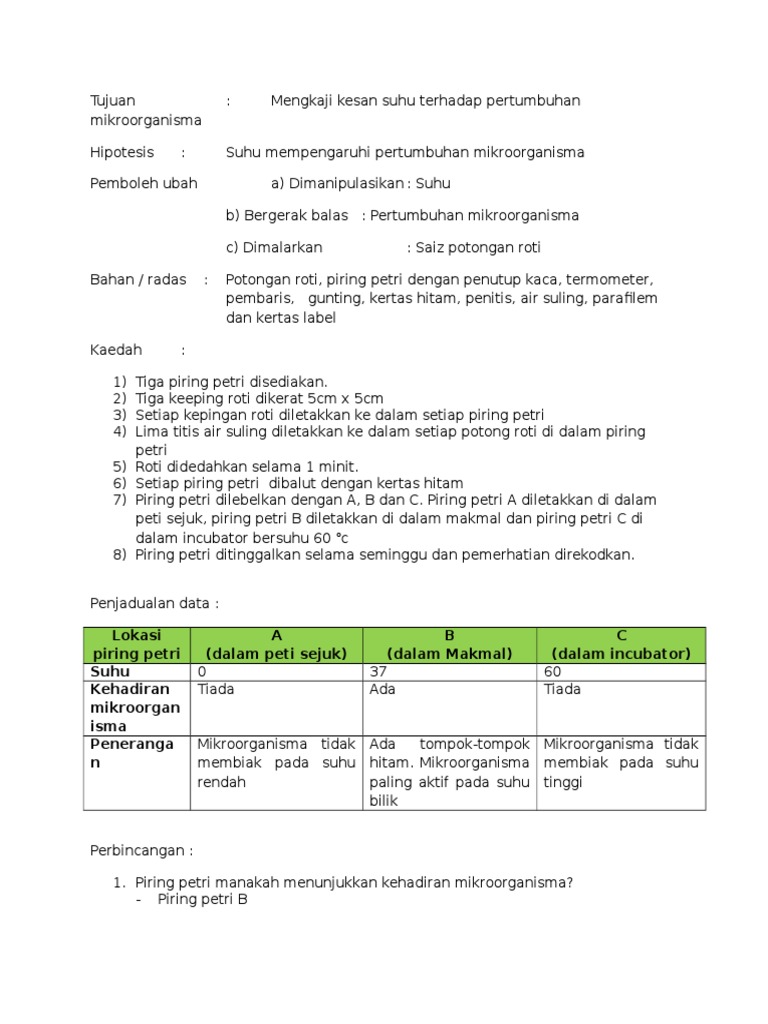 Tujuan : Mengkaji kesan suhu terhadap pertumbuhan mikroorganisma

Hipotesis : Suhu mempengaruhi pertumbuhan mikroorganisma

Pemboleh ubah a) Dimanipulasikan : Suhu

b) Bergerak balas : Pertumbuhan mikroorganisma

c) Dimalarkan : Saiz potongan roti

Bahan / radas : Potongan roti, piring petri dengan penutup kaca, termometer, pembaris, gunting, kertas hitam, penitis, air suling, parafilem dan kertas label

Kaedah :

1) Tiga piring petri disediakan.
2) Tiga keeping roti dikerat 5cm x 5cm
3) Setiap kepingan roti diletakkan ke dalam setiap piring petri
4) Lima titis air suling diletakkan ke dalam setiap potong roti di dalam piring petri
5) Roti didedahkan selama 1 minit.
6) Setiap piring petri dibalut dengan kertas hitam
7) Piring petri dilebelkan dengan A, B dan C. Piring petri A diletakkan di dalam peti sejuk, piring petri B diletakkan di dalam makmal dan piring petri C di dalam incubator bersuhu 60 °c
8) Piring petri ditinggalkan selama seminggu dan pemerhatian direkodkan.

Penjadualan data :

| Lokasi piring petri | A (dalam peti sejuk) | B (dalam Makmal) | C (dalam incubator) |
|---|---|---|---|
| Suhu | 0 | 37 | 60 |
| Kehadiran mikroorganisma | Tiada | Ada | Tiada |
| Penerangan | Mikroorganisma tidak membiak pada suhu rendah | Ada tompok-tompok hitam. Mikroorganisma paling aktif pada suhu bilik | Mikroorganisma tidak membiak pada suhu tinggi |

Perbincangan :

1. Piring petri manakah menunjukkan kehadiran mikroorganisma?
- Piring petri B